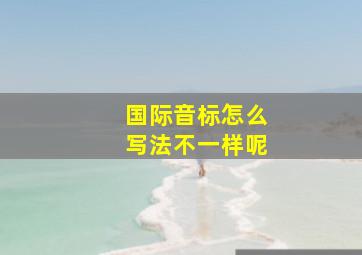 国际音标怎么
写法不一样呢